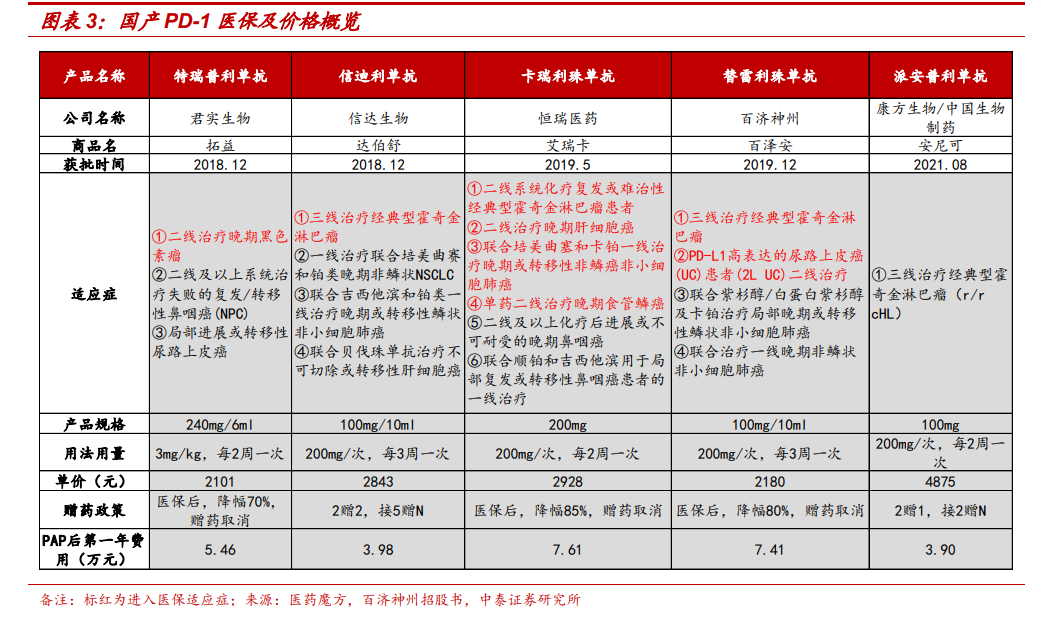 图表 3：国产 PD-1 医保及价格概览

| 产品名称 | 特瑞普利单抗 | 信迪利单抗 | 卡瑞利珠单抗 | 替雷利珠单抗 | 派安普利单抗 |
|---|---|---|---|---|---|
| 公司名称 | 君实生物 | 信达生物 | 恒瑞医药 | 百济神州 | 康方生物/中国生物制药 |
| 商品名 | 拓益 | 达伯舒 | 艾瑞卡 | 百泽安 | 安尼可 |
| 获批时间 | 2018.12 | 2018.12 | 2019.5 | 2019.12 | 2021.08 |
| 适应症 | ①二线治疗晚期黑色素瘤 ②二线及以上系统治疗失败的复发/转移性鼻咽癌(NPC) ③局部进展或转移性尿路上皮癌 | ①三线治疗经典型霍奇金淋巴瘤 ②一线治疗联合培美曲赛和铂类晚期非鳞状NSCLC ③联合吉西他滨和铂类一线治疗晚期或转移性鳞状非小细胞肺癌 ④联合贝伐珠单抗治疗不可切除或转移性肝细胞癌 | ①二线系统化疗复发或难治性经典型霍奇金淋巴瘤患者 ②二线治疗晚期肝细胞癌 ③联合培美曲塞和卡铂一线治疗晚期或转移性非鳞癌非小细胞肺癌 ④单药二线治疗晚期食管鳞癌 ⑤二线及以上化疗后进展或不可耐受的晚期鼻咽癌 ⑥联合顺铂和吉西他滨用于局部复发或转移性鼻咽癌患者的一线治疗 | ①三线治疗经典型霍奇金淋巴瘤 ②PD-L1高表达的尿路上皮癌(UC)患者(2L UC)二线治疗 ③联合紫杉醇/白蛋白紫杉醇及卡铂治疗局部晚期或转移性鳞状非小细胞肺癌 ④联合治疗一线晚期非鳞状非小细胞肺癌 | ①三线治疗经典型霍奇金淋巴瘤（r/r cHL） |
| 产品规格 | 240mg/6ml | 100mg/10ml | 200mg | 100mg/10ml | 100mg |
| 用法用量 | 3mg/kg，每2周一次 | 200mg/次，每3周一次 | 200mg/次，每2周一次 | 200mg/次，每3周一次 | 200mg/次，每2周一次 |
| 单价（元） | 2101 | 2843 | 2928 | 2180 | 4875 |
| 赠药政策 | 医保后，降幅70%，赠药取消 | 2赠2，接5赠N | 医保后，降幅85%，赠药取消 | 医保后，降幅80%，赠药取消 | 2赠1，接2赠N |
| PAP后第一年费用（万元） | 5.46 | 3.98 | 7.61 | 7.41 | 3.90 |

备注：标红为进入医保适应症；来源：医药魔方，百济神州招股书，中泰证券研究所